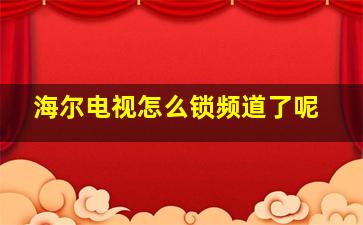 海尔电视怎么锁频道了呢